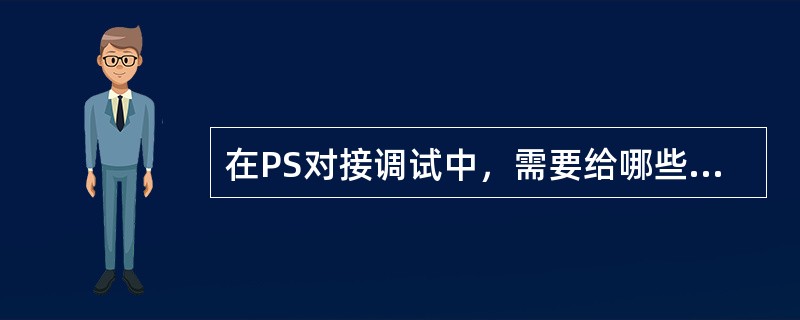 在PS对接调试中，需要给哪些...